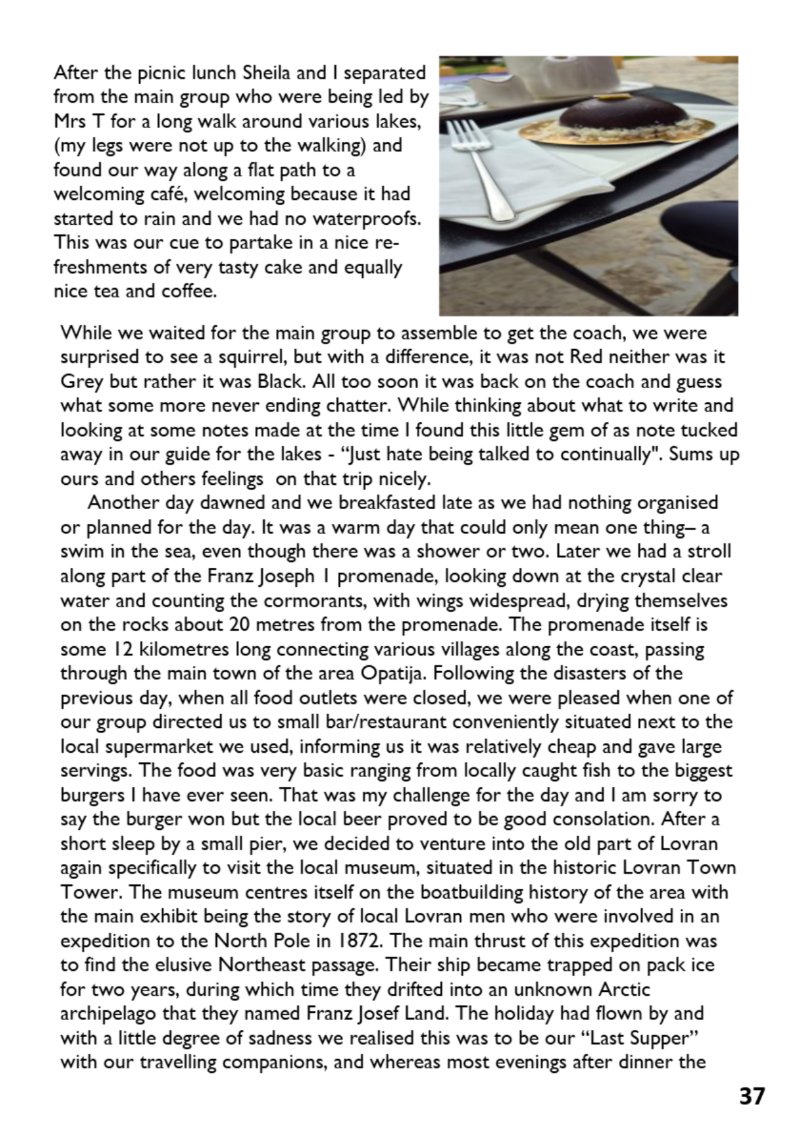 After the picnic lunch Sheila and I separated from the main group who were being led by Mrs T for a long walk around various lakes, (my legs were not up to the walking) and found our way along a flat path to a welcoming café, welcoming because it had started to rain and we had no waterproofs. This was our cue to partake in a nice refreshments of very tasty cake and equally nice tea and coffee.

While we waited for the main group to assemble to get the coach, we were surprised to see a squirrel, but with a difference, it was not Red neither was it Grey but rather it was Black. All too soon it was back on the coach and guess what some more never ending chatter. While thinking about what to write and looking at some notes made at the time I found this little gem of as note tucked away in our guide for the lakes - "Just hate being talked to continually". Sums up ours and others feelings on that trip nicely.

Another day dawned and we breakfasted late as we had nothing organised or planned for the day. It was a warm day that could only mean one thing– a swim in the sea, even though there was a shower or two. Later we had a stroll along part of the Franz Joseph 1 promenade, looking down at the crystal clear water and counting the cormorants, with wings widespread, drying themselves on the rocks about 20 metres from the promenade. The promenade itself is some 12 kilometres long connecting various villages along the coast, passing through the main town of the area Opatija. Following the disasters of the previous day, when all food outlets were closed, we were pleased when one of our group directed us to small bar/restaurant conveniently situated next to the local supermarket we used, informing us it was relatively cheap and gave large servings. The food was very basic ranging from locally caught fish to the biggest burgers I have ever seen. That was my challenge for the day and I am sorry to say the burger won but the local beer proved to be good consolation. After a short sleep by a small pier, we decided to venture into the old part of Lovran again specifically to visit the local museum, situated in the historic Lovran Town Tower. The museum centres itself on the boatbuilding history of the area with the main exhibit being the story of local Lovran men who were involved in an expedition to the North Pole in 1872. The main thrust of this expedition was to find the elusive Northeast passage. Their ship became trapped on pack ice for two years, during which time they drifted into an unknown Arctic archipelago that they named Franz Josef Land. The holiday had flown by and with a little degree of sadness we realised this was to be our "Last Supper" with our travelling companions, and whereas most evenings after dinner the

37